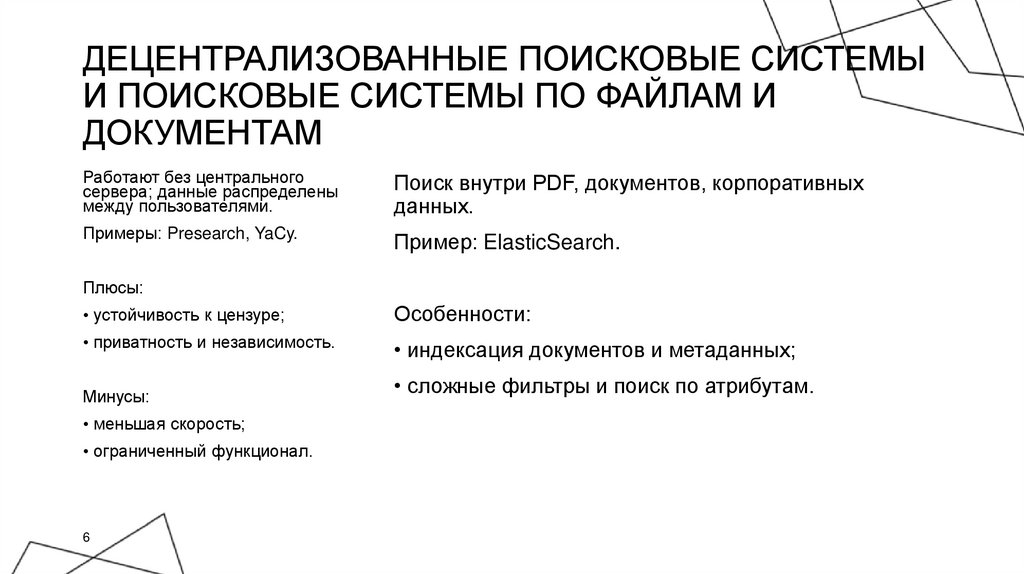 ДЕЦЕНТРАЛИЗОВАННЫЕ ПОИСКОВЫЕ СИСТЕМЫ И ПОИСКОВЫЕ СИСТЕМЫ ПО ФАЙЛАМ И ДОКУМЕНТАМ

Работают без центрального сервера; данные распределены между пользователями.

Примеры: Presearch, YaCy.

Плюсы:

• устойчивость к цензуре;

• приватность и независимость.

Минусы:

• меньшая скорость;

• ограниченный функционал.

Поиск внутри PDF, документов, корпоративных данных.

Пример: ElasticSearch.

Особенности:

• индексация документов и метаданных;

• сложные фильтры и поиск по атрибутам.

6